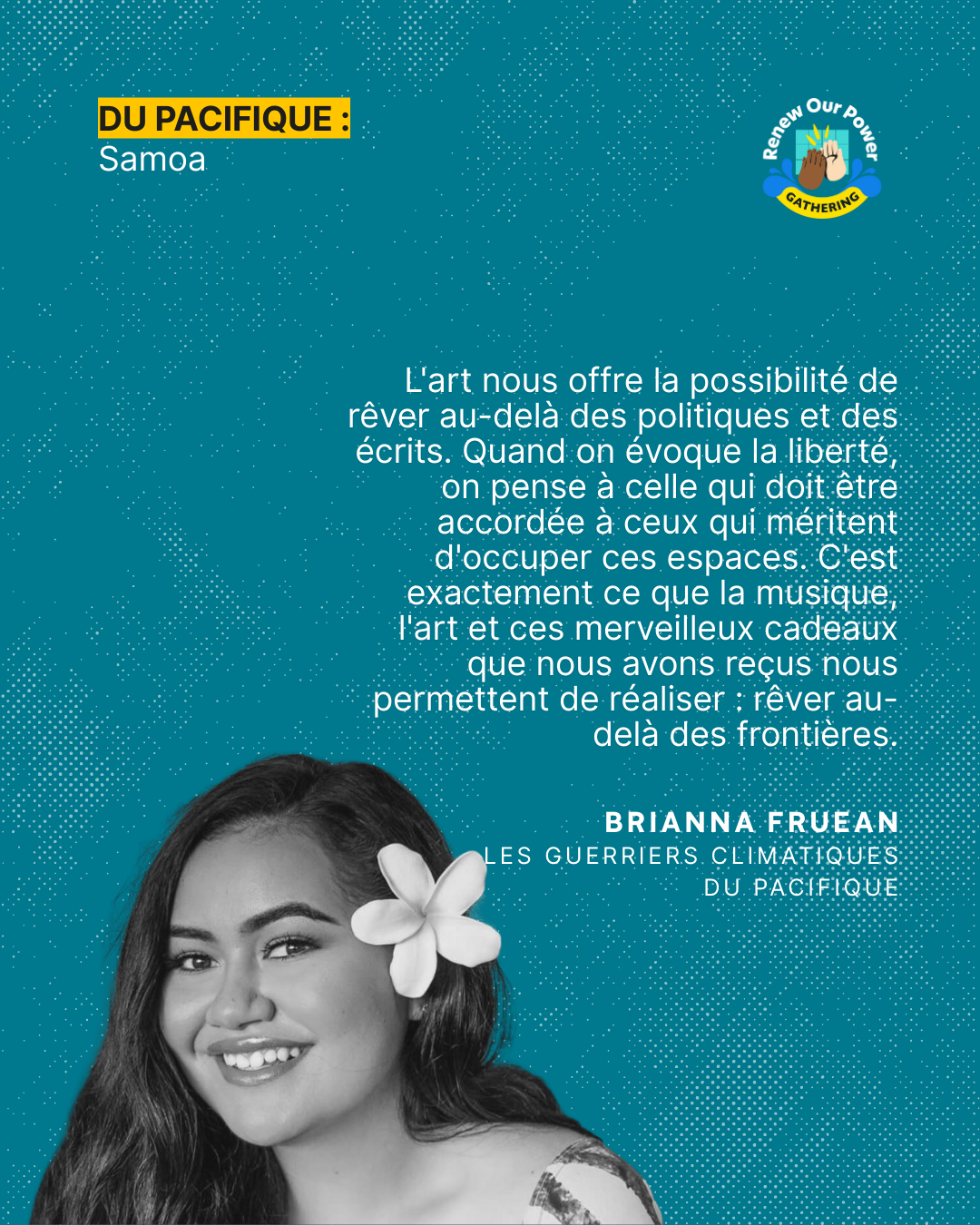 DU PACIFIQUE :
Samoa

Renew Our Power
GATHERING

L'art nous offre la possibilité de rêver au-delà des politiques et des écrits. Quand on évoque la liberté, on pense à celle qui doit être accordée à ceux qui méritent d'occuper ces espaces. C'est exactement ce que la musique, l'art et ces merveilleux cadeaux que nous avons reçus nous permettent de réaliser : rêver au-delà des frontières.

BRIANNA FRUEAN
LES GUERRIERS CLIMATIQUES DU PACIFIQUE